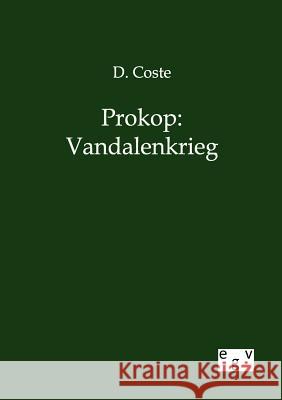 D. Coste

Prokop: Vandalenkrieg

e g v

Kraina Książek